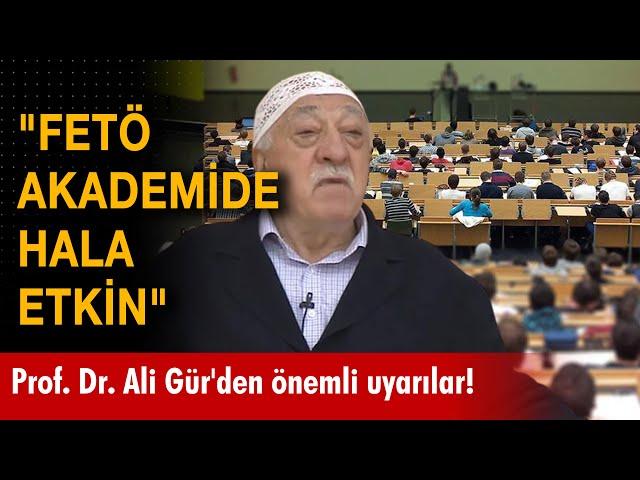 "FETÖ AKADEMİDE HALA ETKİN"

Prof. Dr. Ali Gür'den önemli uyarılar!